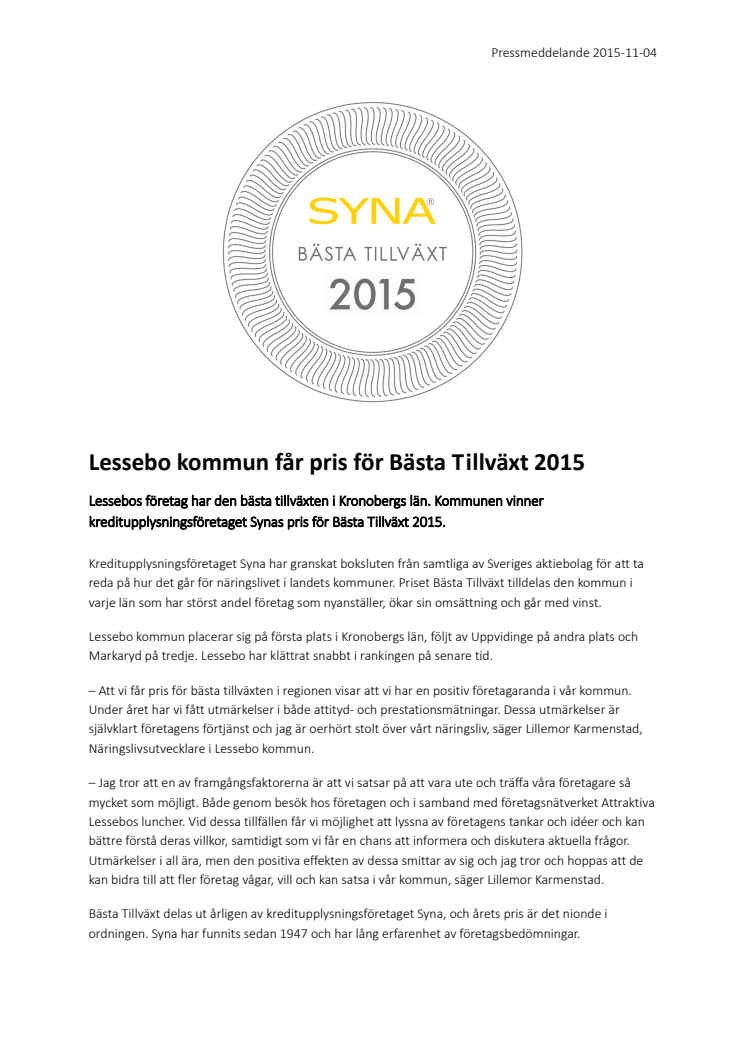 Pressmeddelande 2015-11-04

SYNA®
BÄSTA TILLVÄXT
2015

Lessebo kommun får pris för Bästa Tillväxt 2015

Lessebos företag har den bästa tillväxten i Kronobergs län. Kommunen vinner kreditupplysningsföretaget Synas pris för Bästa Tillväxt 2015.

Kreditupplysningsföretaget Syna har granskat boksluten från samtliga av Sveriges aktiebolag för att ta reda på hur det går för näringslivet i landets kommuner. Priset Bästa Tillväxt tilldelas den kommun i varje län som har störst andel företag som nyanställer, ökar sin omsättning och går med vinst.

Lessebo kommun placerar sig på första plats i Kronobergs län, följt av Uppvidinge på andra plats och Markaryd på tredje. Lessebo har klättrat snabbt i rankingen på senare tid.

– Att vi får pris för bästa tillväxten i regionen visar att vi har en positiv företagaranda i vår kommun. Under året har vi fått utmärkelser i både attityd- och prestationsmätningar. Dessa utmärkelser är självklart företagens förtjänst och jag är oerhört stolt över vårt näringsliv, säger Lillemor Karmenstad, Näringslivsutvecklare i Lessebo kommun.

– Jag tror att en av framgångsfaktorerna är att vi satsar på att vara ute och träffa våra företagare så mycket som möjligt. Både genom besök hos företagen och i samband med företagsnätverket Attraktiva Lessebos luncher. Vid dessa tillfällen får vi möjlighet att lyssna av företagens tankar och idéer och kan bättre förstå deras villkor, samtidigt som vi får en chans att informera och diskutera aktuella frågor. Utmärkelser i all ära, men den positiva effekten av dessa smittar av sig och jag tror och hoppas att de kan bidra till att fler företag vågar, vill och kan satsa i vår kommun, säger Lillemor Karmenstad.

Bästa Tillväxt delas ut årligen av kreditupplysningsföretaget Syna, och årets pris är det nionde i ordningen. Syna har funnits sedan 1947 och har lång erfarenhet av företagsbedömningar.